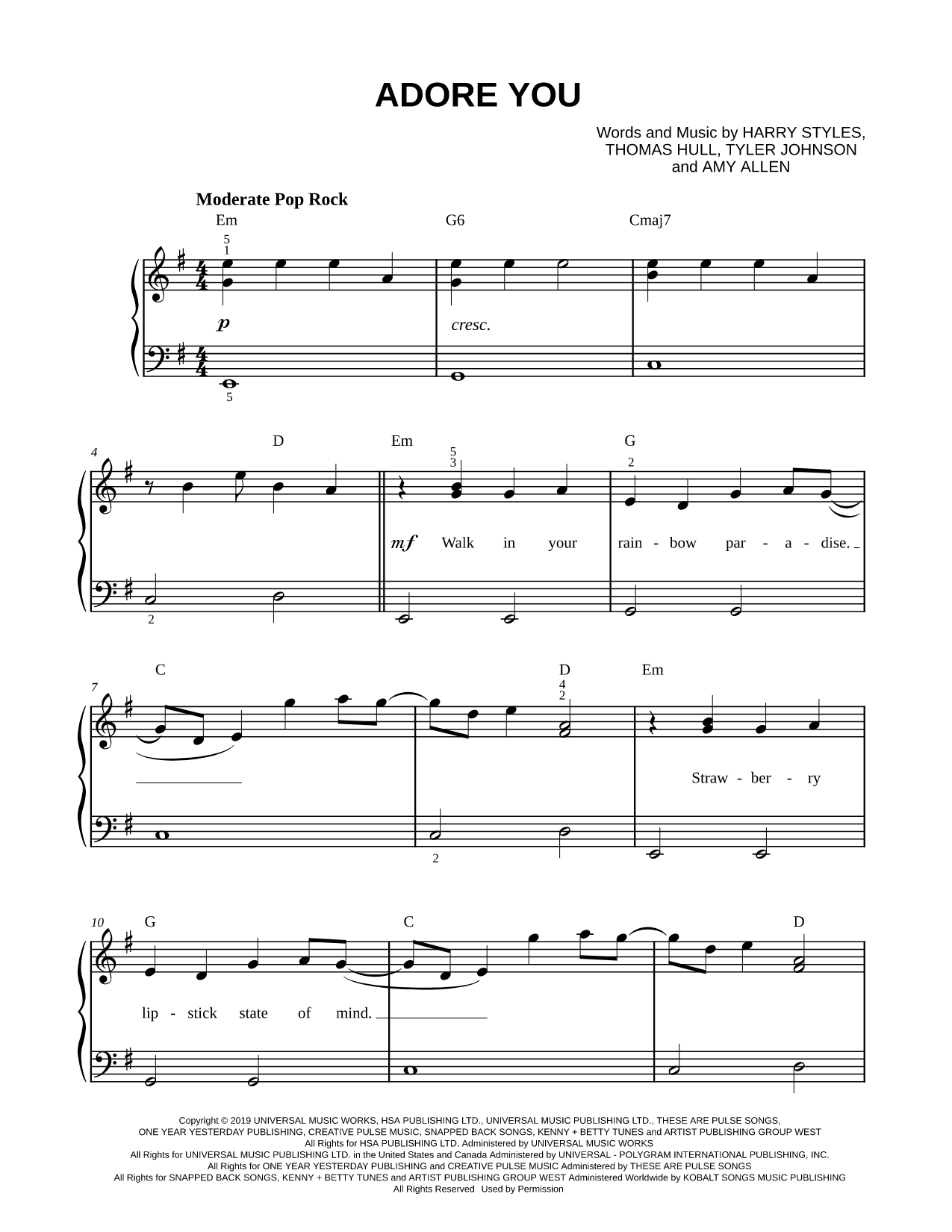 ADORE YOU

Words and Music by HARRY STYLES, THOMAS HULL, TYLER JOHNSON and AMY ALLEN

Moderate Pop Rock

Em G6 Cmaj7

5 1

p cresc.

5

4 D Em G

5 3 2

mf Walk in your rain - bow par - a - dise.

2

7 C D Em

4 2

Straw - ber - ry

2

10 G C D

lip - stick state of mind.

Copyright © 2019 UNIVERSAL MUSIC WORKS, HSA PUBLISHING LTD., UNIVERSAL MUSIC PUBLISHING LTD., THESE ARE PULSE SONGS, ONE YEAR YESTERDAY PUBLISHING, CREATIVE PULSE MUSIC, SNAPPED BACK SONGS, KENNY + BETTY TUNES and ARTIST PUBLISHING GROUP WEST
All Rights for HSA PUBLISHING LTD. Administered by UNIVERSAL MUSIC WORKS
All Rights for UNIVERSAL MUSIC PUBLISHING LTD. in the United States and Canada Administered by UNIVERSAL - POLYGRAM INTERNATIONAL PUBLISHING, INC.
All Rights for ONE YEAR YESTERDAY PUBLISHING and CREATIVE PULSE MUSIC Administered by THESE ARE PULSE SONGS
All Rights for SNAPPED BACK SONGS, KENNY + BETTY TUNES and ARTIST PUBLISHING GROUP WEST Administered Worldwide by KOBALT SONGS MUSIC PUBLISHING
All Rights Reserved Used by Permission